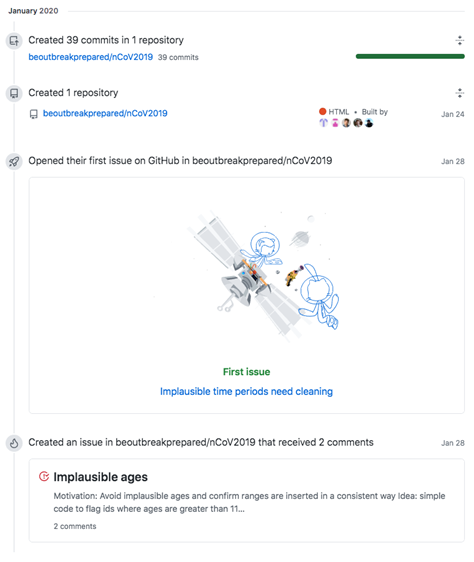 January 2020

Created 39 commits in 1 repository

beoutbreakprepared/nCoV2019 39 commits

Created 1 repository

beoutbreakprepared/nCoV2019

HTML • Built by

Jan 24

Opened their first issue on GitHub in beoutbreakprepared/nCoV2019

Jan 28

First issue

Implausible time periods need cleaning

Created an issue in beoutbreakprepared/nCoV2019 that received 2 comments

Jan 28

Implausible ages

Motivation: Avoid implausible ages and confirm ranges are inserted in a consistent way Idea: simple code to flag ids where ages are greater than 11...

2 comments